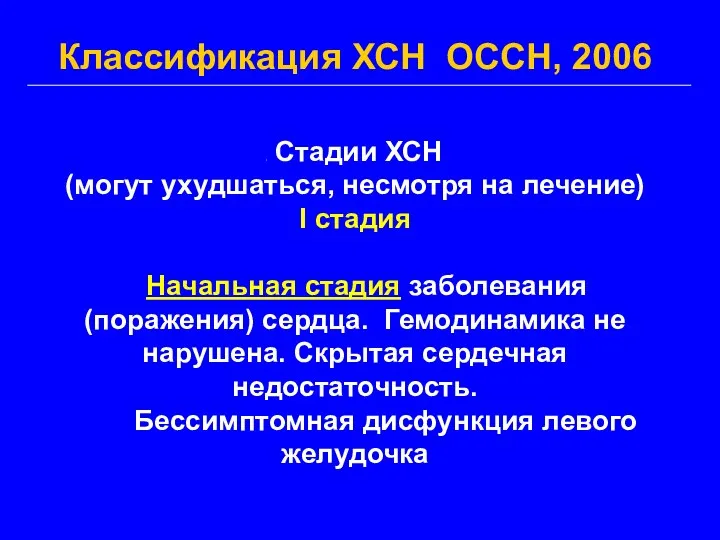 Классификация ХСН ОССН, 2006

Стадии ХСН
(могут ухудшаться, несмотря на лечение)
I стадия

Начальная стадия заболевания (поражения) сердца. Гемодинамика не нарушена. Скрытая сердечная недостаточность.
Бессимптомная дисфункция левого желудочка